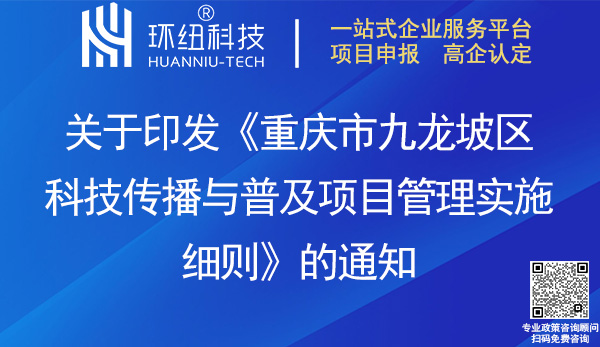 环纽科技®
HUANNIU-TECH

一站式企业服务平台
项目申报 高企认定

关于印发《重庆市九龙坡区科技传播与普及项目管理实施细则》的通知

专业政策咨询顾问
扫码免费咨询